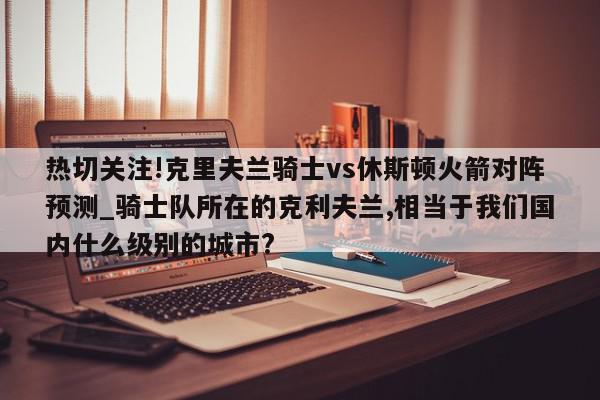 热切关注!克里夫兰骑士vs休斯顿火箭对阵预测_骑士队所在的克利夫兰,相当于我们国内什么级别的城市?